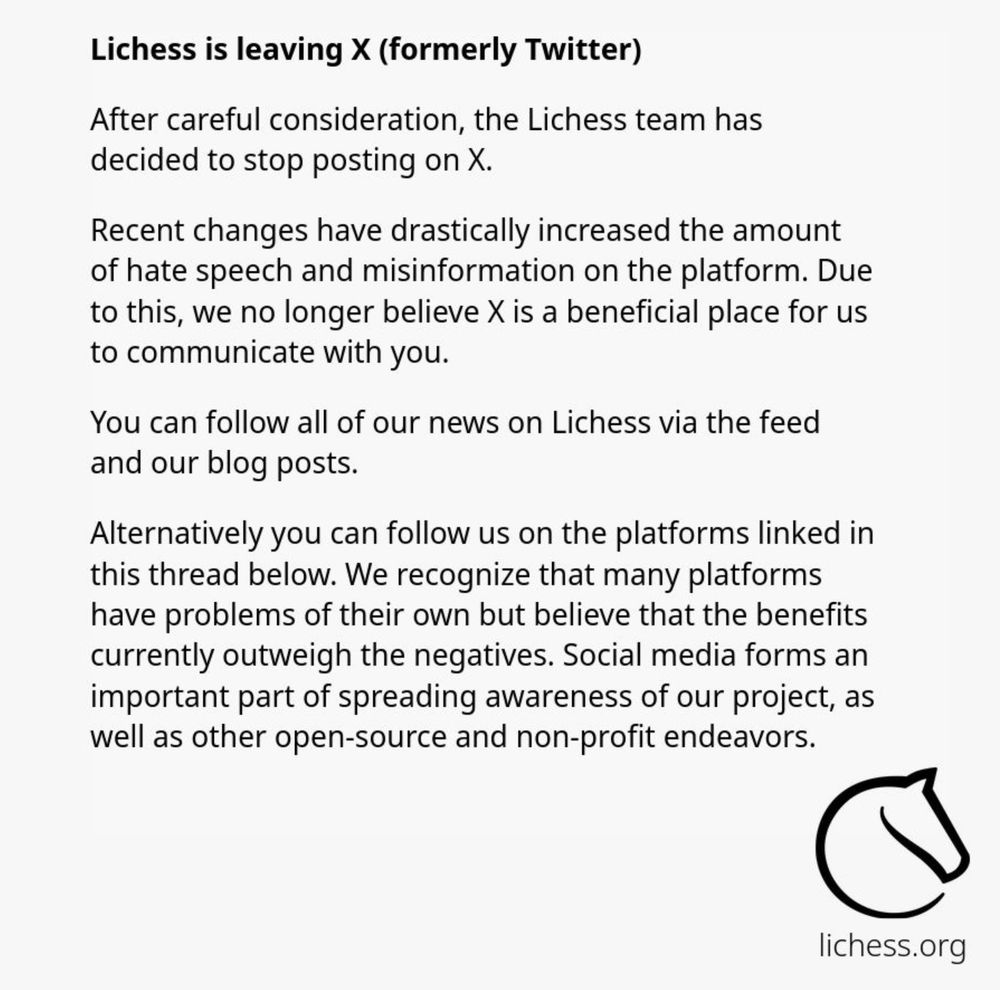 Lichess is leaving X (formerly Twitter)

After careful consideration, the Lichess team has decided to stop posting on X.

Recent changes have drastically increased the amount of hate speech and misinformation on the platform. Due to this, we no longer believe X is a beneficial place for us to communicate with you.

You can follow all of our news on Lichess via the feed and our blog posts.

Alternatively you can follow us on the platforms linked in this thread below. We recognize that many platforms have problems of their own but believe that the benefits currently outweigh the negatives. Social media forms an important part of spreading awareness of our project, as well as other open-source and non-profit endeavors.

lichess.org